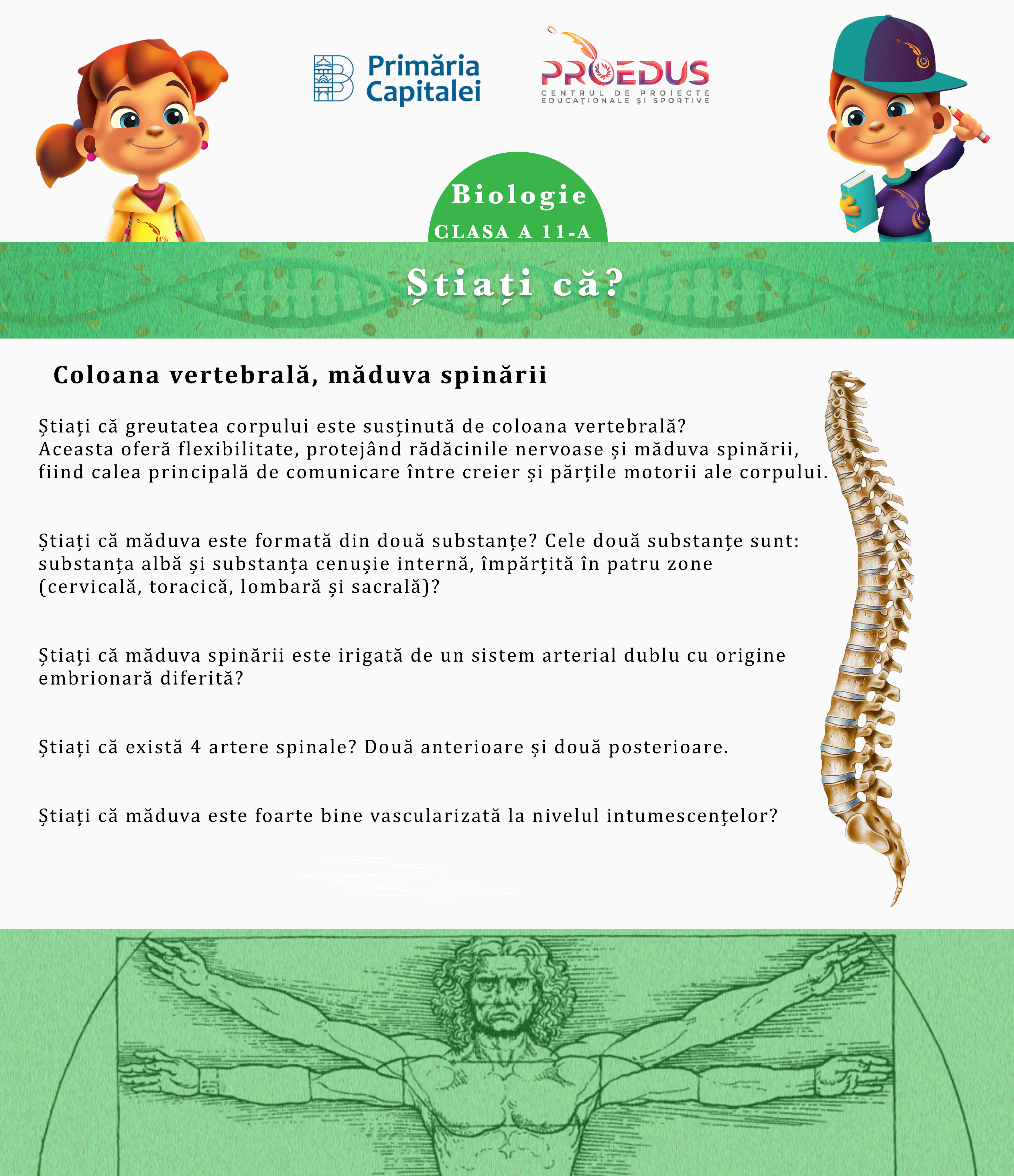 Primăria Capitalei

PROEDUS
CENTRUL DE PROIECTE EDUCAȚIONALE ȘI SPORTIVE

Biologie
CLASA A 11-A

Știați că?

Coloana vertebrală, măduva spinării

Știați că greutatea corpului este susținută de coloana vertebrală? Aceasta oferă flexibilitate, protejând rădăcinile nervoase și măduva spinării, fiind calea principală de comunicare între creier și părțile motorii ale corpului.

Știați că măduva este formată din două substanțe? Cele două substanțe sunt: substanța albă și substanța cenușie internă, împărțită în patru zone (cervicală, toracică, lombară și sacrală)?

Știați că măduva spinării este irigată de un sistem arterial dublu cu origine embrionară diferită?

Știați că există 4 artere spinale? Două anterioare și două posterioare.

Știați că măduva este foarte bine vascularizată la nivelul intumescențelor?